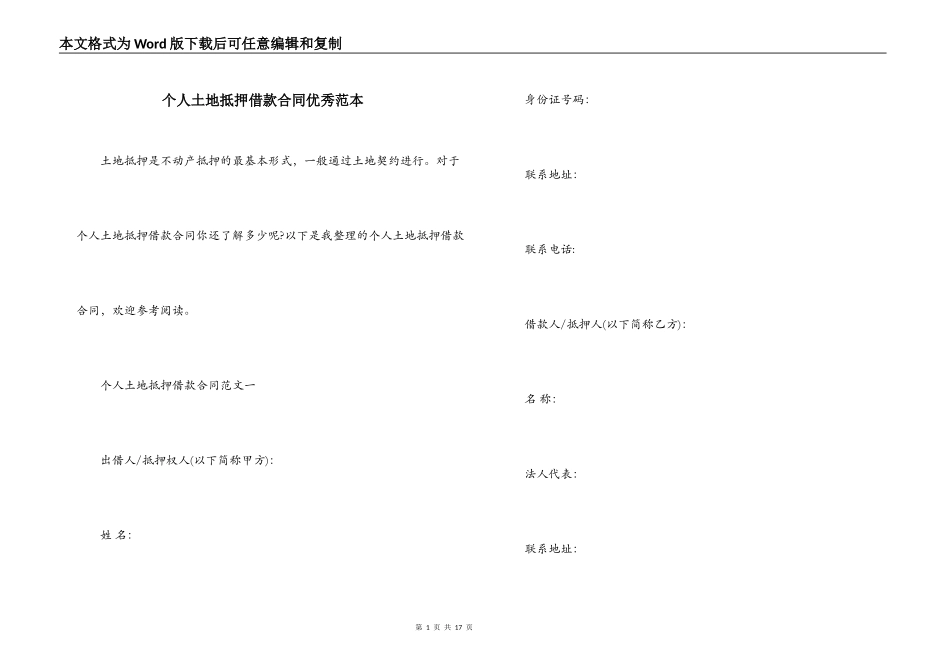 本文格式为Word版下载后可任意编辑和复制

个人土地抵押借款合同优秀范本

土地抵押是不动产抵押的最基本形式，一般通过土地契约进行。对于个人土地抵押借款合同你还了解多少呢?以下是我整理的个人土地抵押借款合同，欢迎参考阅读。

个人土地抵押借款合同范文一

出借人/抵押权人(以下简称甲方):

姓 名:

身份证号码:

联系地址:

联系电话:

借款人/抵押人(以下简称乙方):

名 称:

法人代表:

联系地址:

第 1 页 共 17 页